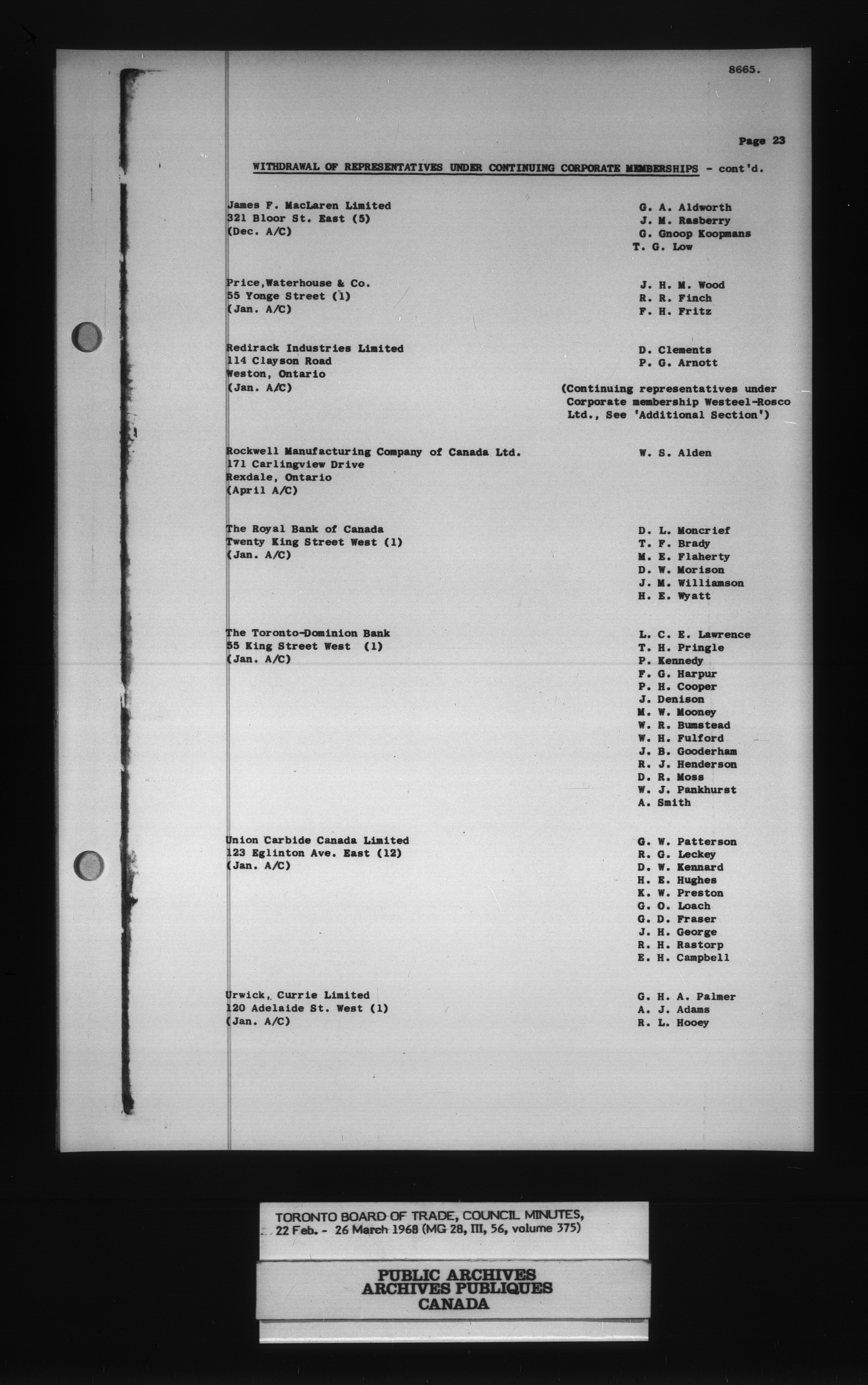 8665.

Page 23

WITHDRAWAL OF REPRESENTATIVES UNDER CONTINUING CORPORATE MEMBERSHIPS - cont'd.

James F. MacLaren Limited
321 Bloor St. East (5)
(Dec. A/C)

G. A. Aldworth
J. M. Rasberry
G. Gnoop Koopmans
T. G. Low

Price,Waterhouse & Co.
55 Yonge Street (1)
(Jan. A/C)

J. H. M. Wood
R. R. Finch
F. H. Fritz

Redirack Industries Limited
114 Clayson Road
Weston, Ontario
(Jan. A/C)

D. Clements
P. G. Arnott

(Continuing representatives under Corporate membership Westeel-Rosco Ltd., See 'Additional Section')

Rockwell Manufacturing Company of Canada Ltd.
171 Carlingview Drive
Rexdale, Ontario
(April A/C)

W. S. Alden

The Royal Bank of Canada
Twenty King Street West (1)
(Jan. A/C)

D. L. Moncrief
T. F. Brady
M. E. Flaherty
D. W. Morison
J. M. Williamson
H. E. Wyatt

The Toronto-Dominion Bank
55 King Street West (1)
(Jan. A/C)

L. C. E. Lawrence
T. H. Pringle
P. Kennedy
F. G. Harpur
P. H. Cooper
J. Denison
M. W. Mooney
W. R. Bumstead
W. H. Fulford
J. B. Gooderham
R. J. Henderson
D. R. Moss
W. J. Pankhurst
A. Smith

Union Carbide Canada Limited
123 Eglinton Ave. East (12)
(Jan. A/C)

G. W. Patterson
R. G. Leckey
D. W. Kennard
H. E. Hughes
K. W. Preston
G. O. Loach
G. D. Fraser
J. H. George
R. H. Rastorp
E. H. Campbell

Urwick, Currie Limited
120 Adelaide St. West (1)
(Jan. A/C)

G. H. A. Palmer
A. J. Adams
R. L. Hooey

TORONTO BOARD OF TRADE, COUNCIL MINUTES,
22 Feb. - 26 March 1968 (MG 28, III, 56, volume 375)

PUBLIC ARCHIVES
ARCHIVES PUBLIQUES
CANADA